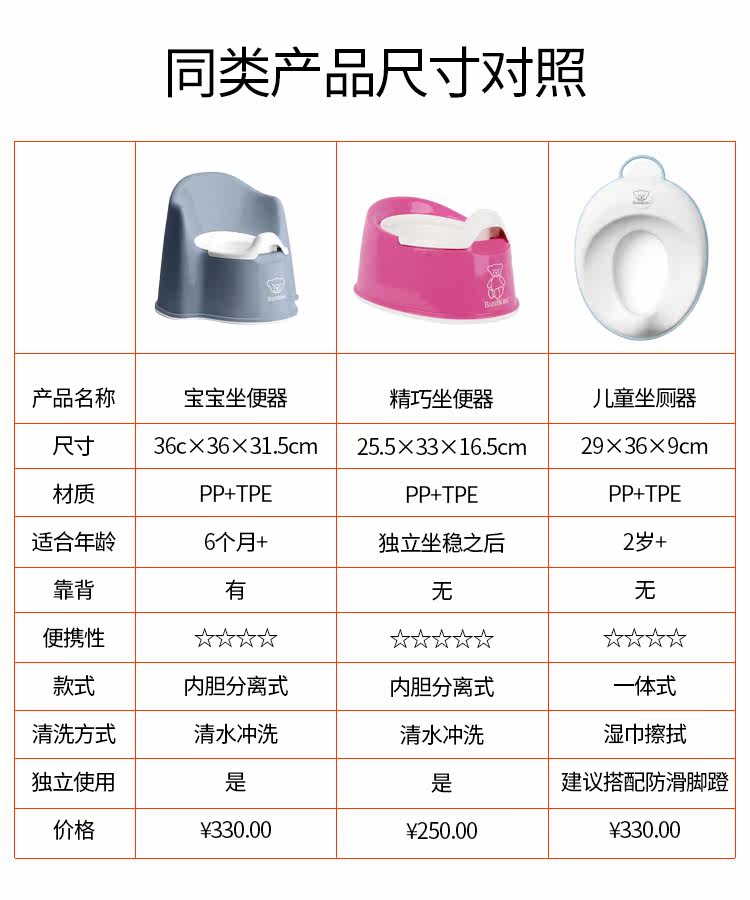 同类产品尺寸对照

|  |  |  |  |
|---|---|---|---|
| 产品名称 | 宝宝坐便器 | 精巧坐便器 | 儿童坐厕器 |
| 尺寸 | 36c×36×31.5cm | 25.5×33×16.5cm | 29×36×9cm |
| 材质 | PP+TPE | PP+TPE | PP+TPE |
| 适合年龄 | 6个月+ | 独立坐稳之后 | 2岁+ |
| 靠背 | 有 | 无 | 无 |
| 便携性 | ☆☆☆☆ | ☆☆☆☆☆ | ☆☆☆☆ |
| 款式 | 内胆分离式 | 内胆分离式 | 一体式 |
| 清洗方式 | 清水冲洗 | 清水冲洗 | 湿巾擦拭 |
| 独立使用 | 是 | 是 | 建议搭配防滑脚蹬 |
| 价格 | ¥330.00 | ¥250.00 | ¥330.00 |